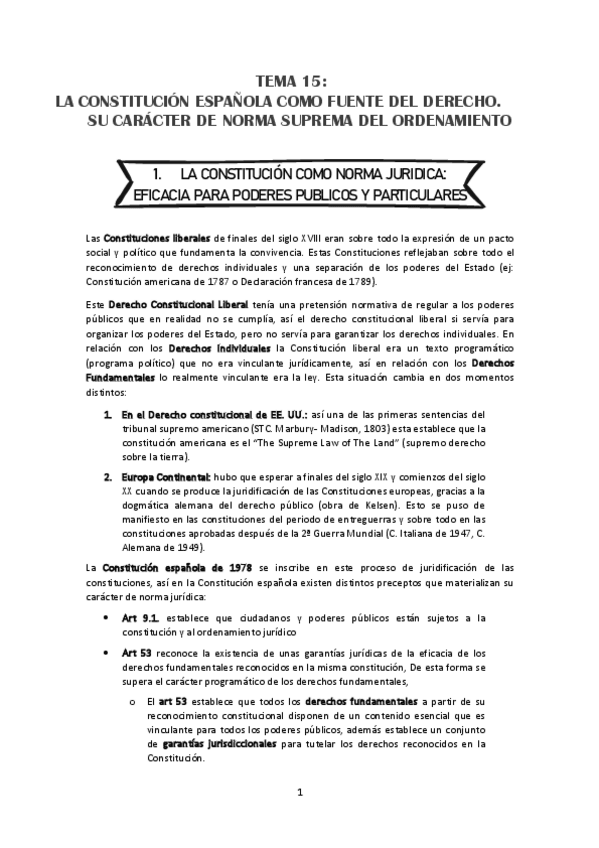 TEMA 15:
LA CONSTITUCIÓN ESPAÑOLA COMO FUENTE DEL DERECHO. SU CARÁCTER DE NORMA SUPREMA DEL ORDENAMIENTO

1. LA CONSTITUCIÓN COMO NORMA JURIDICA: EFICACIA PARA PODERES PUBLICOS Y PARTICULARES

Las Constituciones liberales de finales del siglo XVIII eran sobre todo la expresión de un pacto social y político que fundamenta la convivencia. Estas Constituciones reflejaban sobre todo el reconocimiento de derechos individuales y una separación de los poderes del Estado (ej: Constitución americana de 1787 o Declaración francesa de 1789).

Este Derecho Constitucional Liberal tenía una pretensión normativa de regular a los poderes públicos que en realidad no se cumplía, así el derecho constitucional liberal si servía para organizar los poderes del Estado, pero no servía para garantizar los derechos individuales. En relación con los Derechos individuales la Constitución liberal era un texto programático (programa político) que no era vinculante jurídicamente, así en relación con los Derechos Fundamentales lo realmente vinculante era la ley. Esta situación cambia en dos momentos distintos:

1. En el Derecho constitucional de EE. UU.: así una de las primeras sentencias del tribunal supremo americano (STC. Marbury- Madison, 1803) esta establece que la constitución americana es el "The Supreme Law of The Land" (supremo derecho sobre la tierra).

2. Europa Continental: hubo que esperar a finales del siglo XIX y comienzos del siglo XX cuando se produce la juridificación de las Constituciones europeas, gracias a la dogmática alemana del derecho público (obra de Kelsen). Esto se puso de manifiesto en las constituciones del periodo de entreguerras y sobre todo en las constituciones aprobadas después de la 2ª Guerra Mundial (C. Italiana de 1947, C. Alemana de 1949).

La Constitución española de 1978 se inscribe en este proceso de juridificación de las constituciones, así en la Constitución española existen distintos preceptos que materializan su carácter de norma jurídica:

• Art 9.1. establece que ciudadanos y poderes públicos están sujetos a la constitución y al ordenamiento jurídico

• Art 53 reconoce la existencia de unas garantías jurídicas de la eficacia de los derechos fundamentales reconocidos en la misma constitución, De esta forma se supera el carácter programático de los derechos fundamentales,

o El art 53 establece que todos los derechos fundamentales a partir de su reconocimiento constitucional disponen de un contenido esencial que es vinculante para todos los poderes públicos, además establece un conjunto de garantías jurisdiccionales para tutelar los derechos reconocidos en la Constitución.

1